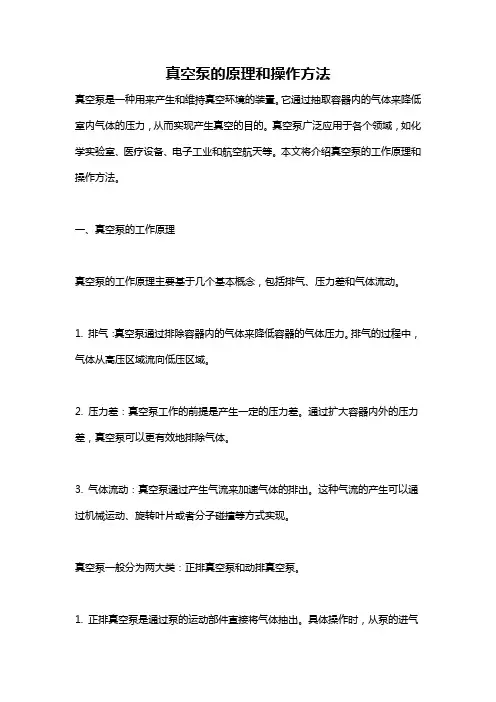 真空泵的原理和操作方法

真空泵是一种用来产生和维持真空环境的装置。它通过抽取容器内的气体来降低室内气体的压力，从而实现产生真空的目的。真空泵广泛应用于各个领域，如化学实验室、医疗设备、电子工业和航空航天等。本文将介绍真空泵的工作原理和操作方法。

一、真空泵的工作原理

真空泵的工作原理主要基于几个基本概念，包括排气、压力差和气体流动。

1. 排气：真空泵通过排除容器内的气体来降低容器的气体压力。排气的过程中，气体从高压区域流向低压区域。

2. 压力差：真空泵工作的前提是产生一定的压力差。通过扩大容器内外的压力差，真空泵可以更有效地排除气体。

3. 气体流动：真空泵通过产生气流来加速气体的排出。这种气流的产生可以通过机械运动、旋转叶片或者分子碰撞等方式实现。

真空泵一般分为两大类：正排真空泵和动排真空泵。

1. 正排真空泵是通过泵的运动部件直接将气体抽出。具体操作时，从泵的进气